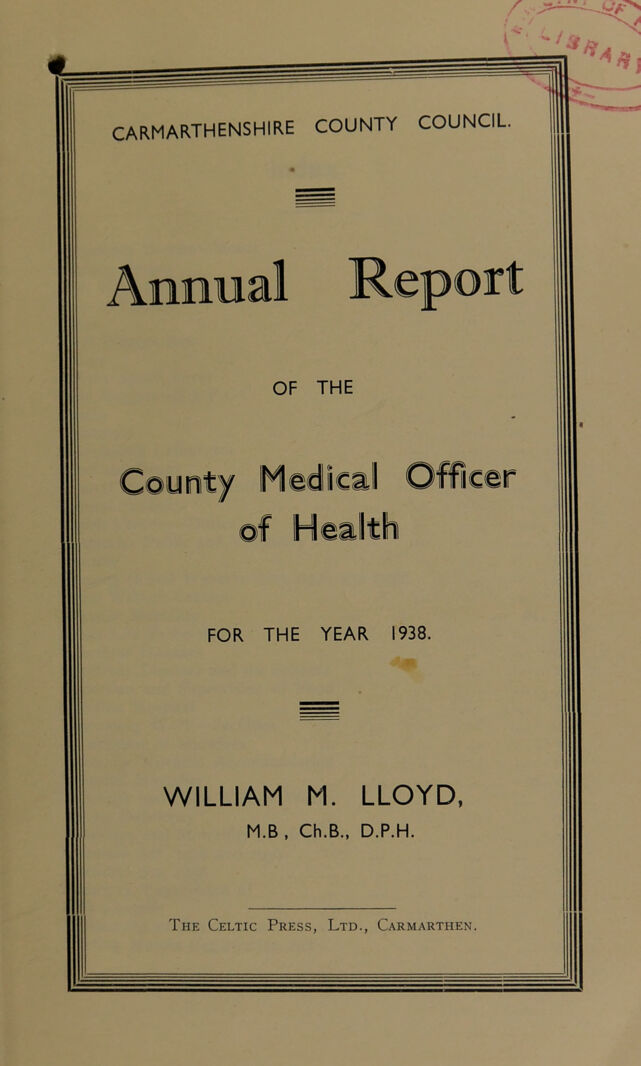 CARMARTHENSHIRE COUNTY COUNCIL.

Annual Report

OF THE

County Medical Officer of Health

FOR THE YEAR 1938.

WILLIAM M. LLOYD,
M.B , Ch.B., D.P.H.

The Celtic Press, Ltd., Carmarthen.